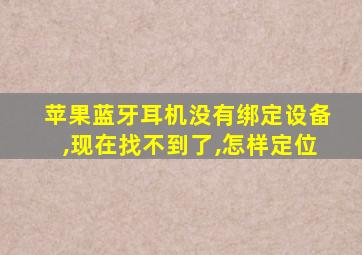 苹果蓝牙耳机没有绑定设备,现在找不到了,怎样定位